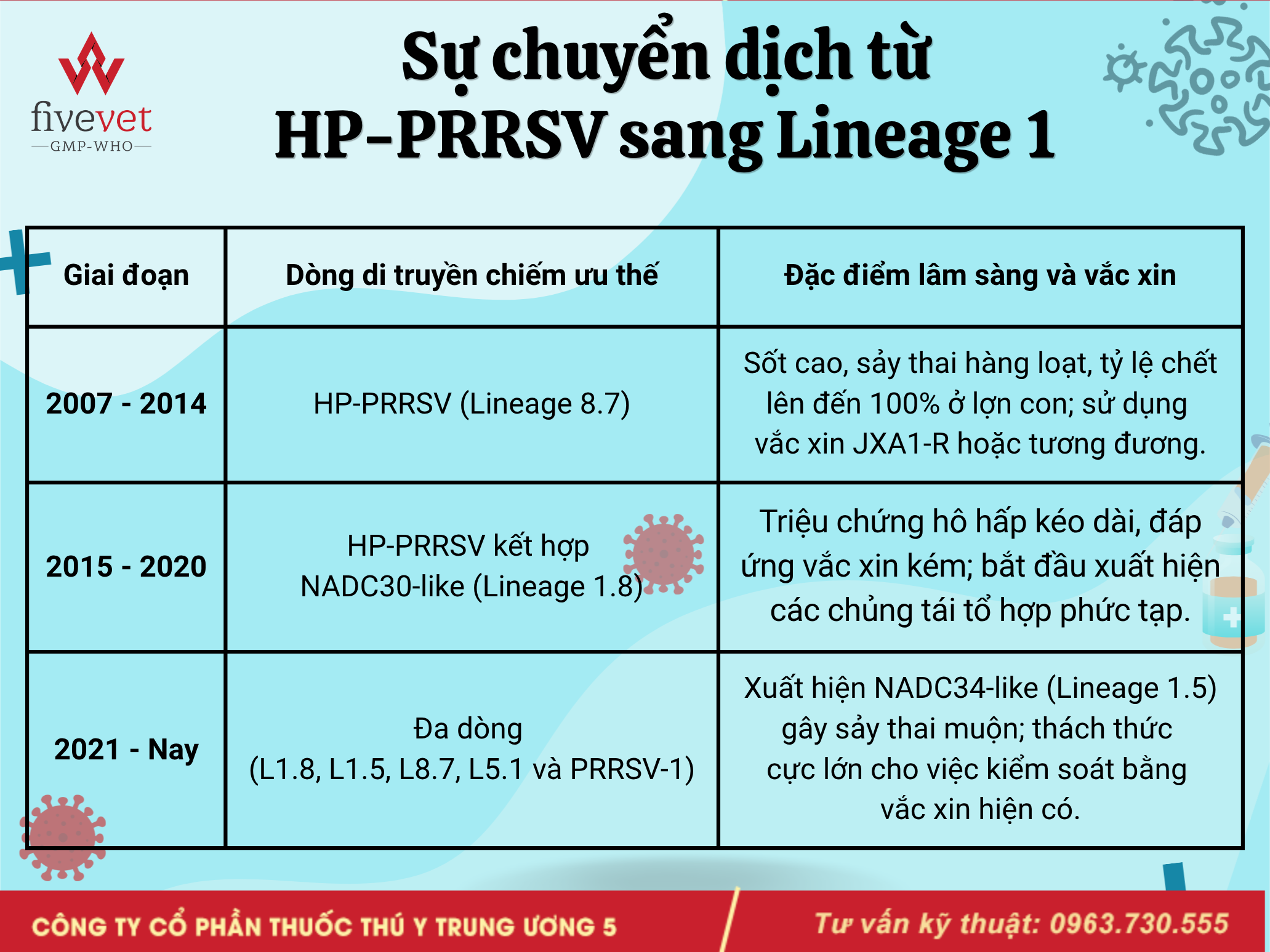 fivevet
GMP-WHO

Sự chuyển dịch từ HP-PRRSV sang Lineage 1

| Giai đoạn | Dòng di truyền chiếm ưu thế | Đặc điểm lâm sàng và vắc xin |
|---|---|---|
| 2007 - 2014 | HP-PRRSV (Lineage 8.7) | Sốt cao, sảy thai hàng loạt, tỷ lệ chết lên đến 100% ở lợn con; sử dụng vắc xin JXA1-R hoặc tương đương. |
| 2015 - 2020 | HP-PRRSV kết hợp NADC30-like (Lineage 1.8) | Triệu chứng hô hấp kéo dài, đáp ứng vắc xin kém; bắt đầu xuất hiện các chủng tái tổ hợp phức tạp. |
| 2021 - Nay | Đa dòng (L1.8, L1.5, L8.7, L5.1 và PRRSV-1) | Xuất hiện NADC34-like (Lineage 1.5) gây sảy thai muộn; thách thức cực lớn cho việc kiểm soát bằng vắc xin hiện có. |

CÔNG TY CỔ PHẦN THUỐC THÚ Y TRUNG ƯƠNG 5

Tư vấn kỹ thuật: 0963.730.555